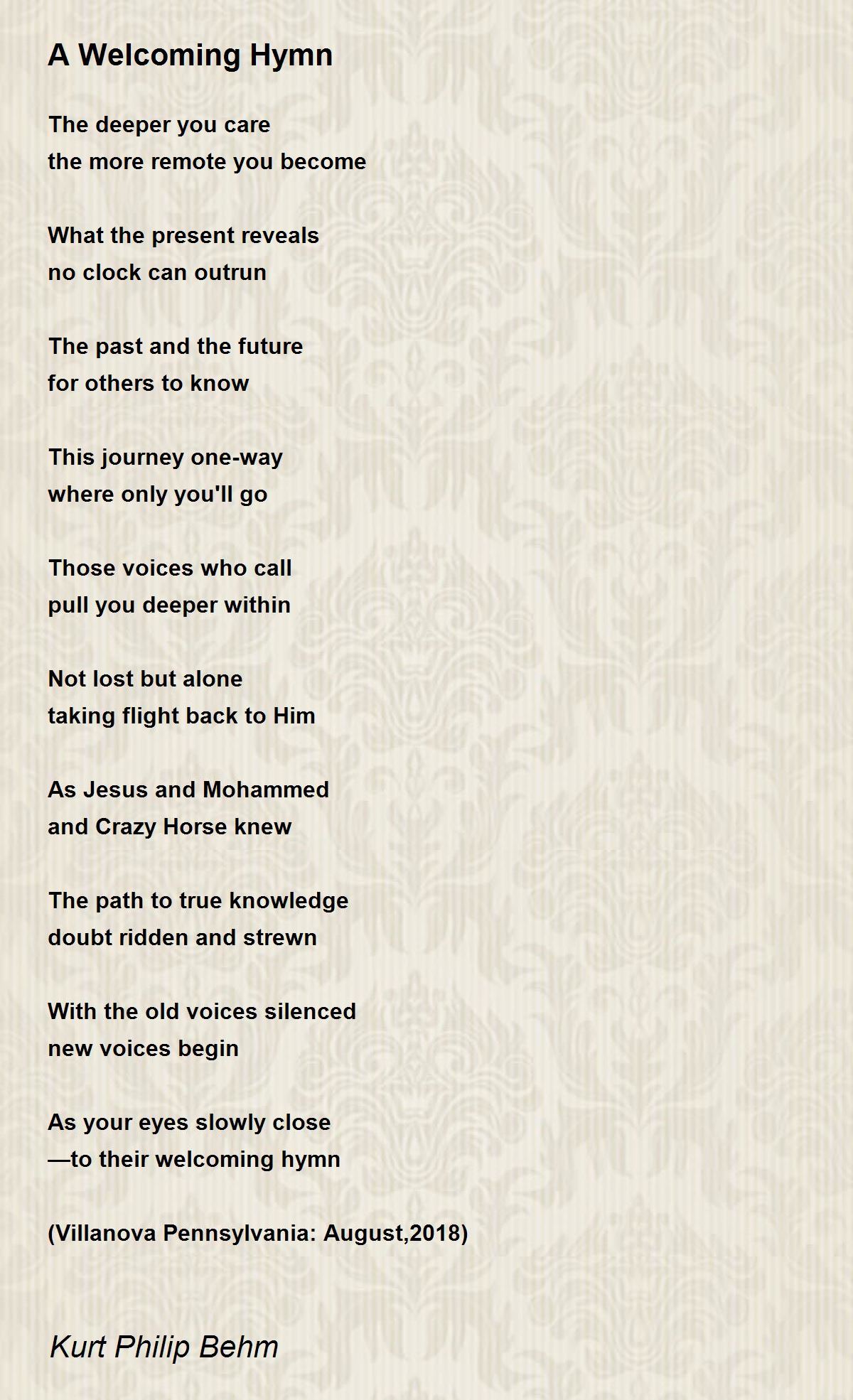 A Welcoming Hymn

The deeper you care
the more remote you become

What the present reveals
no clock can outrun

The past and the future
for others to know

This journey one-way
where only you'll go

Those voices who call
pull you deeper within

Not lost but alone
taking flight back to Him

As Jesus and Mohammed
and Crazy Horse knew

The path to true knowledge
doubt ridden and strewn

With the old voices silenced
new voices begin

As your eyes slowly close
—to their welcoming hymn

(Villanova Pennsylvania: August,2018)

Kurt Philip Behm